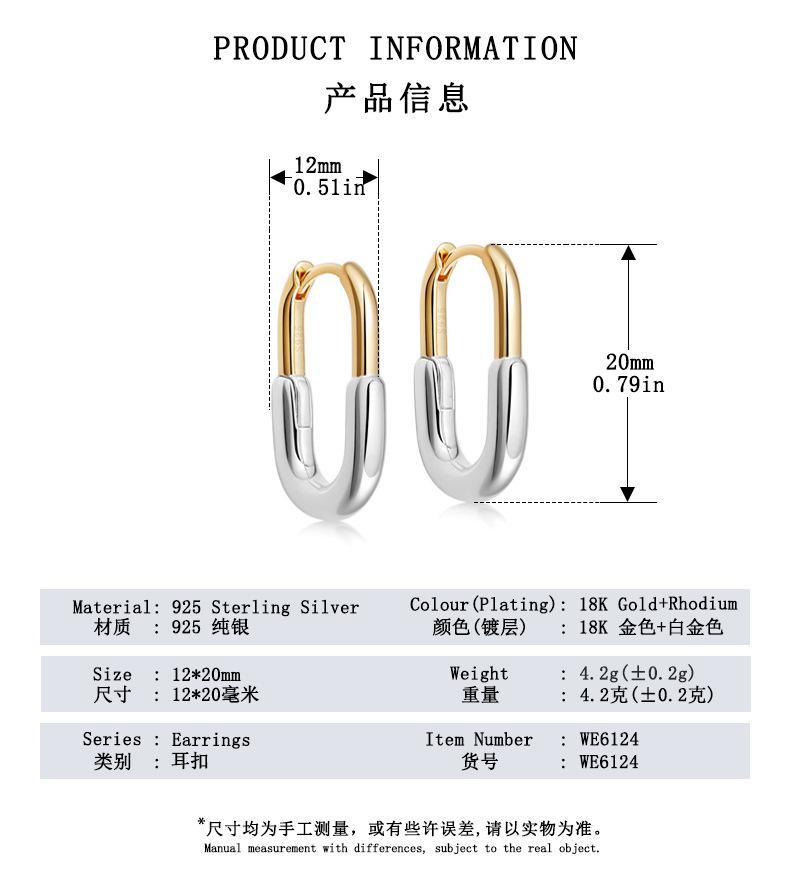 PRODUCT INFORMATION
产品信息

12mm
0.51in

20mm
0.79in

Material: 925 Sterling Silver
材质 : 925 纯银

Colour(Plating): 18K Gold+Rhodium
颜色(镀层) : 18K 金色+白金色

Size : 12*20mm
尺寸 : 12*20毫米

Weight : 4.2g(±0.2g)
重量 : 4.2克(±0.2克)

Series : Earrings
类别 : 耳扣

Item Number : WE6124
货号 : WE6124

*尺寸均为手工测量，或有些许误差，请以实物为准。
Manual measurement with differences, subject to the real object.